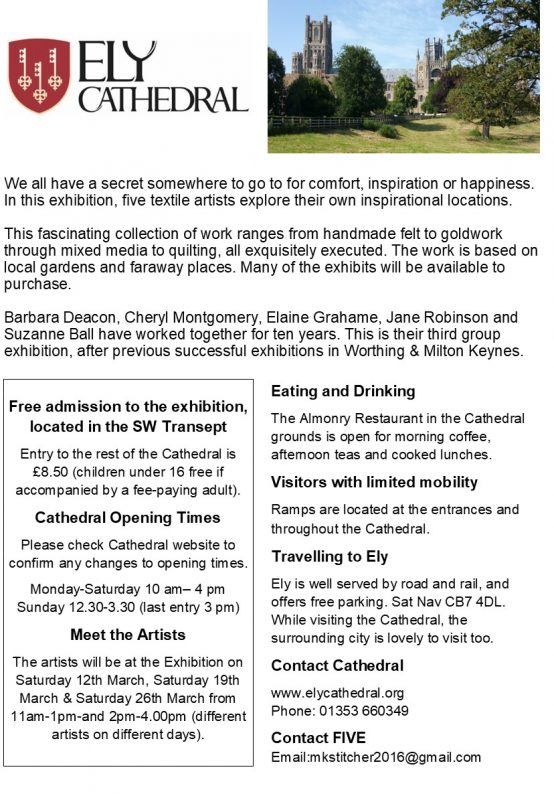 ELY CATHEDRAL

We all have a secret somewhere to go to for comfort, inspiration or happiness. In this exhibition, five textile artists explore their own inspirational locations.

This fascinating collection of work ranges from handmade felt to goldwork through mixed media to quilting, all exquisitely executed. The work is based on local gardens and faraway places. Many of the exhibits will be available to purchase.

Barbara Deacon, Cheryl Montgomery, Elaine Grahame, Jane Robinson and Suzanne Ball have worked together for ten years. This is their third group exhibition, after previous successful exhibitions in Worthing & Milton Keynes.

Free admission to the exhibition, located in the SW Transept

Entry to the rest of the Cathedral is £8.50 (children under 16 free if accompanied by a fee-paying adult).

Cathedral Opening Times

Please check Cathedral website to confirm any changes to opening times.

Monday-Saturday 10 am– 4 pm
Sunday 12.30-3.30 (last entry 3 pm)

Meet the Artists

The artists will be at the Exhibition on Saturday 12th March, Saturday 19th March & Saturday 26th March from 11am-1pm-and 2pm-4.00pm (different artists on different days).

Eating and Drinking

The Almonry Restaurant in the Cathedral grounds is open for morning coffee, afternoon teas and cooked lunches.

Visitors with limited mobility

Ramps are located at the entrances and throughout the Cathedral.

Travelling to Ely

Ely is well served by road and rail, and offers free parking. Sat Nav CB7 4DL. While visiting the Cathedral, the surrounding city is lovely to visit too.

Contact Cathedral

www.elycathedral.org
Phone: 01353 660349

Contact FIVE

Email:mkstitcher2016@gmail.com